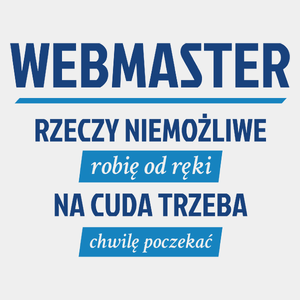 WEBMASTER

RZECZY NIEMOŻLIWE

robię od ręki

NA CUDA TRZEBA

chwilę poczekać